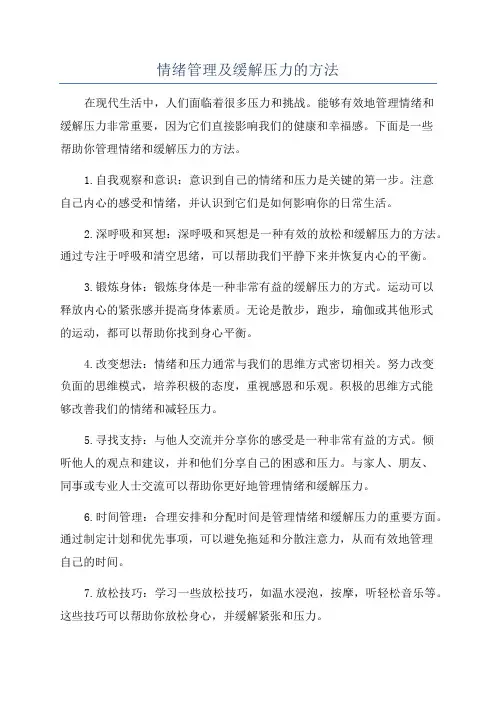 情绪管理及缓解压力的方法

在现代生活中，人们面临着很多压力和挑战。能够有效地管理情绪和缓解压力非常重要，因为它们直接影响我们的健康和幸福感。下面是一些帮助你管理情绪和缓解压力的方法。

1.自我观察和意识：意识到自己的情绪和压力是关键的第一步。注意自己内心的感受和情绪，并认识到它们是如何影响你的日常生活。

2.深呼吸和冥想：深呼吸和冥想是一种有效的放松和缓解压力的方法。通过专注于呼吸和清空思绪，可以帮助我们平静下来并恢复内心的平衡。

3.锻炼身体：锻炼身体是一种非常有益的缓解压力的方式。运动可以释放内心的紧张感并提高身体素质。无论是散步，跑步，瑜伽或其他形式的运动，都可以帮助你找到身心平衡。

4.改变想法：情绪和压力通常与我们的思维方式密切相关。努力改变负面的思维模式，培养积极的态度，重视感恩和乐观。积极的思维方式能够改善我们的情绪和减轻压力。

5.寻找支持：与他人交流并分享你的感受是一种非常有益的方式。倾听他人的观点和建议，并和他们分享自己的困惑和压力。与家人、朋友、同事或专业人士交流可以帮助你更好地管理情绪和缓解压力。

6.时间管理：合理安排和分配时间是管理情绪和缓解压力的重要方面。通过制定计划和优先事项，可以避免拖延和分散注意力，从而有效地管理自己的时间。

7.放松技巧：学习一些放松技巧，如温水浸泡，按摩，听轻松音乐等。这些技巧可以帮助你放松身心，并缓解紧张和压力。